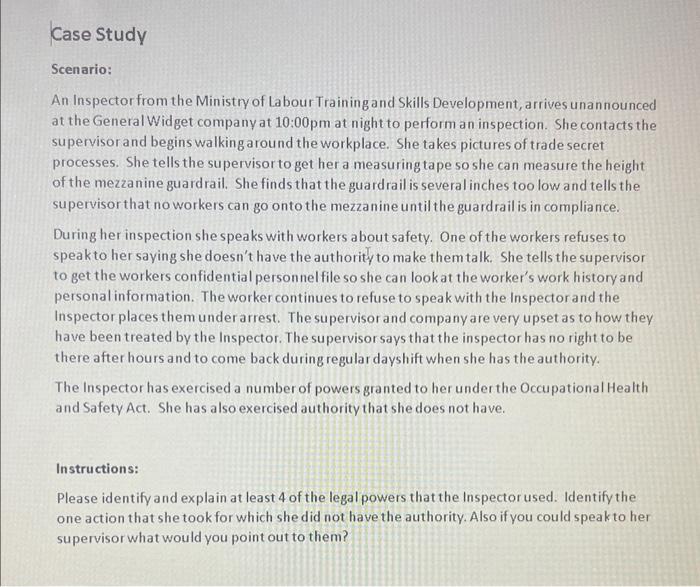 Case Study

Scenario:

An Inspector from the Ministry of Labour Training and Skills Development, arrives unannounced at the General Widget company at 10:00pm at night to perform an inspection. She contacts the supervisor and begins walking around the workplace. She takes pictures of trade secret processes. She tells the supervisor to get her a measuring tape so she can measure the height of the mezzanine guardrail. She finds that the guardrail is several inches too low and tells the supervisor that no workers can go onto the mezzanine until the guardrail is in compliance.

During her inspection she speaks with workers about safety. One of the workers refuses to speak to her saying she doesn't have the authority to make them talk. She tells the supervisor to get the workers confidential personnel file so she can look at the worker's work history and personal information. The worker continues to refuse to speak with the Inspector and the Inspector places them under arrest. The supervisor and company are very upset as to how they have been treated by the Inspector. The supervisor says that the inspector has no right to be there after hours and to come back during regular dayshift when she has the authority.

The Inspector has exercised a number of powers granted to her under the Occupational Health and Safety Act. She has also exercised authority that she does not have.

Instructions:

Please identify and explain at least 4 of the legal powers that the Inspector used. Identify the one action that she took for which she did not have the authority. Also if you could speak to her supervisor what would you point out to them?